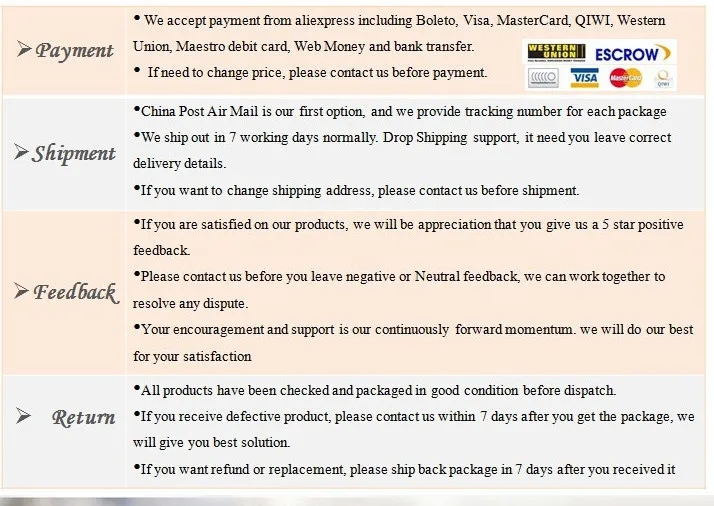 | | |
|---|---|
| ➢ Payment | • We accept payment from aliexpress including Boleto, Visa, MasterCard, QIWI, Western Union, Maestro debit card, Web Money and bank transfer. • If need to change price, please contact us before payment. WESTERN UNION ESCROW VISA MasterCard QIWI |
| ➢ Shipment | •China Post Air Mail is our first option, and we provide tracking number for each package •We ship out in 7 working days normally. Drop Shipping support, it need you leave correct delivery details. •If you want to change shipping address, please contact us before shipment. |
| ➢ Feedback | •If you are satisfied on our products, we will be appreciation that you give us a 5 star positive feedback. •Please contact us before you leave negative or Neutral feedback, we can work together to resolve any dispute. •Your encouragement and support is our continuously forward momentum. we will do our best for your satisfaction |
| ➢ Return | •All products have been checked and packaged in good condition before dispatch. •If you receive defective product, please contact us within 7 days after you get the package, we will give you best solution. •If you want refund or replacement, please ship back package in 7 days after you received it |